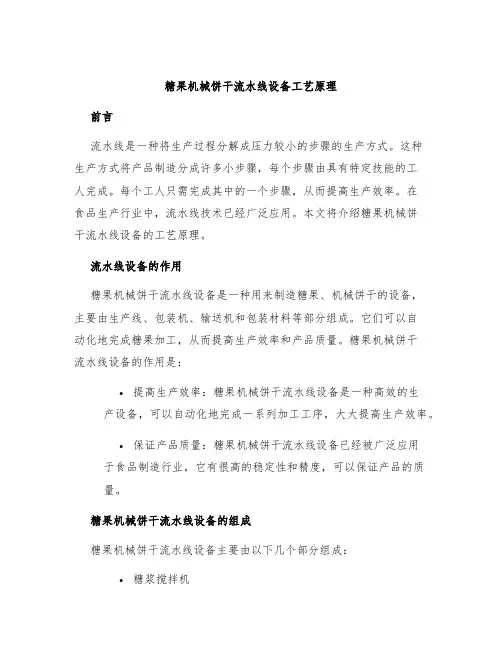 糖果机械饼干流水线设备工艺原理

前言

流水线是一种将生产过程分解成压力较小的步骤的生产方式。这种生产方式将产品制造分成许多小步骤，每个步骤由具有特定技能的工人完成。每个工人只需完成其中的一个步骤，从而提高生产效率。在食品生产行业中，流水线技术已经广泛应用。本文将介绍糖果机械饼干流水线设备的工艺原理。

流水线设备的作用

糖果机械饼干流水线设备是一种用来制造糖果、机械饼干的设备，主要由生产线、包装机、输送机和包装材料等部分组成。它们可以自动化地完成糖果加工，从而提高生产效率和产品质量。糖果机械饼干流水线设备的作用是：

• 提高生产效率：糖果机械饼干流水线设备是一种高效的生产设备，可以自动化地完成一系列加工工序，大大提高生产效率。

• 保证产品质量：糖果机械饼干流水线设备已经被广泛应用于食品制造行业，它有很高的稳定性和精度，可以保证产品的质量。

糖果机械饼干流水线设备的组成

糖果机械饼干流水线设备主要由以下几个部分组成：

• 糖浆搅拌机